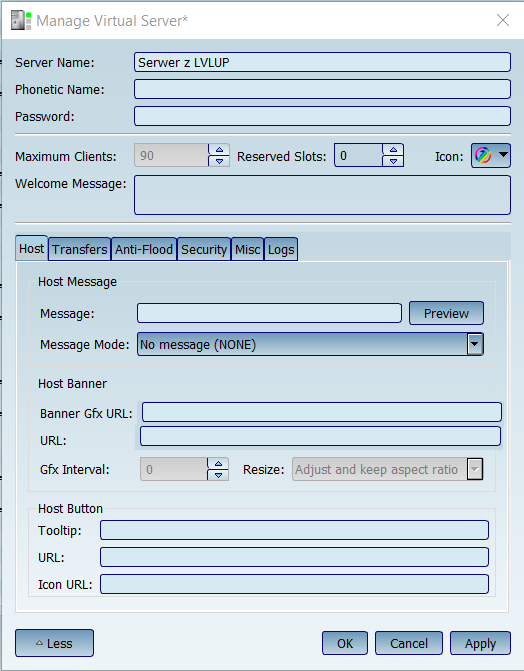 Manage Virtual Server*

Server Name: Serwer z LVLUP
Phonetic Name:
Password:

Maximum Clients: 90 Reserved Slots: 0 Icon:
Welcome Message:

Host Transfers Anti-Flood Security Misc Logs

Host Message
Message: Preview
Message Mode: No message (NONE)

Host Banner
Banner Gfx URL:
URL:
Gfx Interval: 0 Resize: Adjust and keep aspect ratio

Host Button
Tooltip:
URL:
Icon URL:

Less OK Cancel Apply